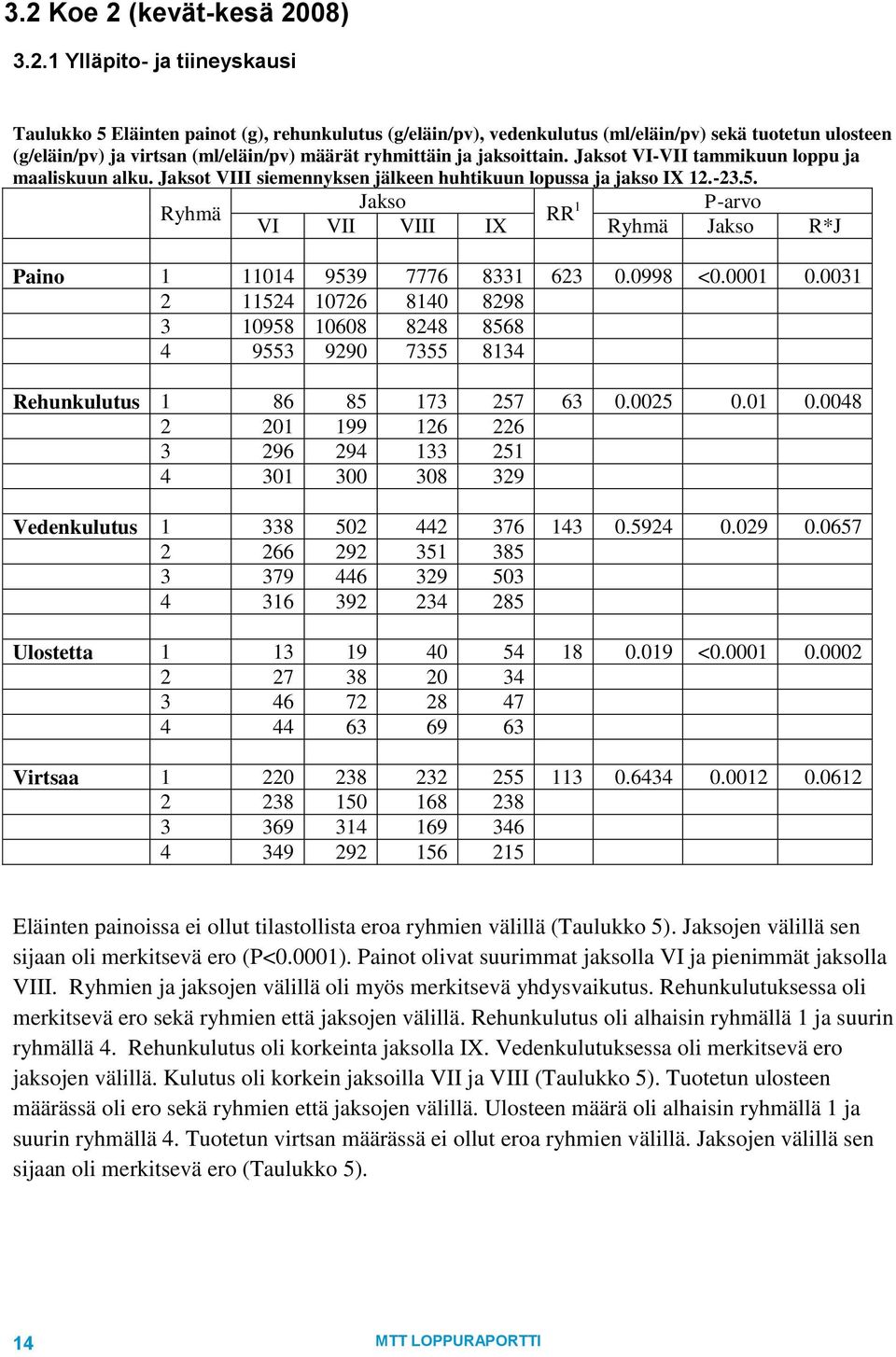 3.2 Koe 2 (kevät-kesä 2008)

3.2.1 Ylläpito- ja tiineyskausi

Taulukko 5 Eläinten painot (g), rehunkulutus (g/eläin/pv), vedenkulutus (ml/eläin/pv) sekä tuotetun ulosteen (g/eläin/pv) ja virtsan (ml/eläin/pv) määrät ryhmittäin ja jaksoittain. Jaksot VI-VII tammikuun loppu ja maaliskuun alku. Jaksot VIII siemennyksen jälkeen huhtikuun lopussa ja jakso IX 12.-23.5.

| | Ryhmä | Jakso VI | Jakso VII | Jakso VIII | Jakso IX | RR$^1$ | P-arvo Ryhmä | P-arvo Jakso | P-arvo R*J |
|---|---|---|---|---|---|---|---|---|---|
| Paino | 1 | 11014 | 9539 | 7776 | 8331 | 623 | 0.0998 | <0.0001 | 0.0031 |
| | 2 | 11524 | 10726 | 8140 | 8298 | | | | |
| | 3 | 10958 | 10608 | 8248 | 8568 | | | | |
| | 4 | 9553 | 9290 | 7355 | 8134 | | | | |
| Rehunkulutus | 1 | 86 | 85 | 173 | 257 | 63 | 0.0025 | 0.01 | 0.0048 |
| | 2 | 201 | 199 | 126 | 226 | | | | |
| | 3 | 296 | 294 | 133 | 251 | | | | |
| | 4 | 301 | 300 | 308 | 329 | | | | |
| Vedenkulutus | 1 | 338 | 502 | 442 | 376 | 143 | 0.5924 | 0.029 | 0.0657 |
| | 2 | 266 | 292 | 351 | 385 | | | | |
| | 3 | 379 | 446 | 329 | 503 | | | | |
| | 4 | 316 | 392 | 234 | 285 | | | | |
| Ulostetta | 1 | 13 | 19 | 40 | 54 | 18 | 0.019 | <0.0001 | 0.0002 |
| | 2 | 27 | 38 | 20 | 34 | | | | |
| | 3 | 46 | 72 | 28 | 47 | | | | |
| | 4 | 44 | 63 | 69 | 63 | | | | |
| Virtsaa | 1 | 220 | 238 | 232 | 255 | 113 | 0.6434 | 0.0012 | 0.0612 |
| | 2 | 238 | 150 | 168 | 238 | | | | |
| | 3 | 369 | 314 | 169 | 346 | | | | |
| | 4 | 349 | 292 | 156 | 215 | | | | |

Eläinten painoissa ei ollut tilastollista eroa ryhmien välillä (Taulukko 5). Jaksojen välillä sen sijaan oli merkitsevä ero (P<0.0001). Painot olivat suurimmat jaksolla VI ja pienimmät jaksolla VIII. Ryhmien ja jaksojen välillä oli myös merkitsevä yhdysvaikutus. Rehunkulutuksessa oli merkitsevä ero sekä ryhmien että jaksojen välillä. Rehunkulutus oli alhaisin ryhmällä 1 ja suurin ryhmällä 4. Rehunkulutus oli korkeinta jaksolla IX. Vedenkulutuksessa oli merkitsevä ero jaksojen välillä. Kulutus oli korkein jaksoilla VII ja VIII (Taulukko 5). Tuotetun ulosteen määrässä oli ero sekä ryhmien että jaksojen välillä. Ulosteen määrä oli alhaisin ryhmällä 1 ja suurin ryhmällä 4. Tuotetun virtsan määrässä ei ollut eroa ryhmien välillä. Jaksojen välillä sen sijaan oli merkitsevä ero (Taulukko 5).

14 MTT LOPPURAPORTTI